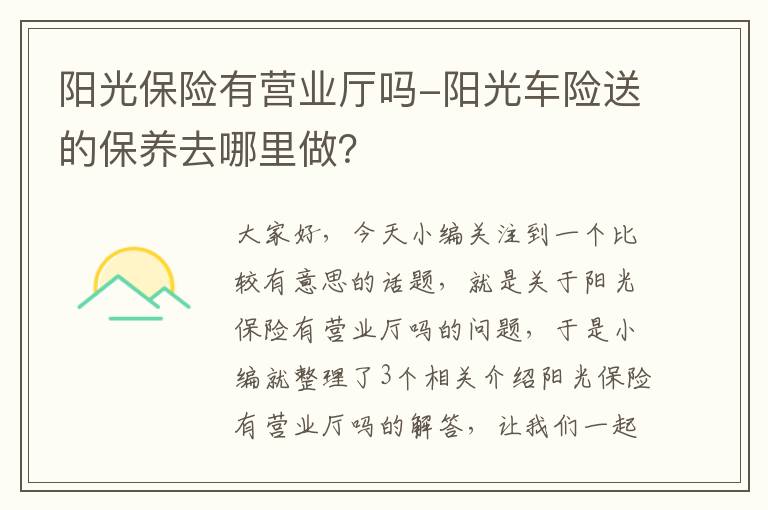 阳光保险有营业厅吗-阳光车险送的保养去哪里做?

大家好，今天小编关注到一个比较有意思的话题，就是关于阳光保险有营业厅吗的问题，于是小编就整理了3个相关介绍阳光保险有营业厅吗的解答，让我们一起